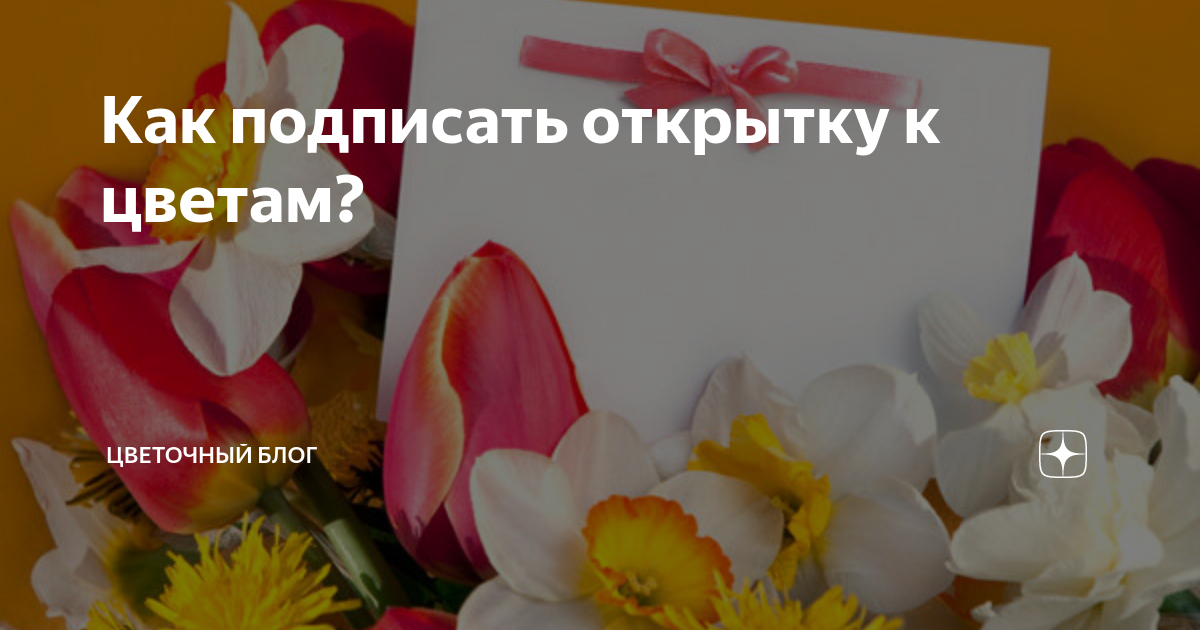 Как подписать открытку к цветам?

ЦВЕТОЧНЫЙ БЛОГ